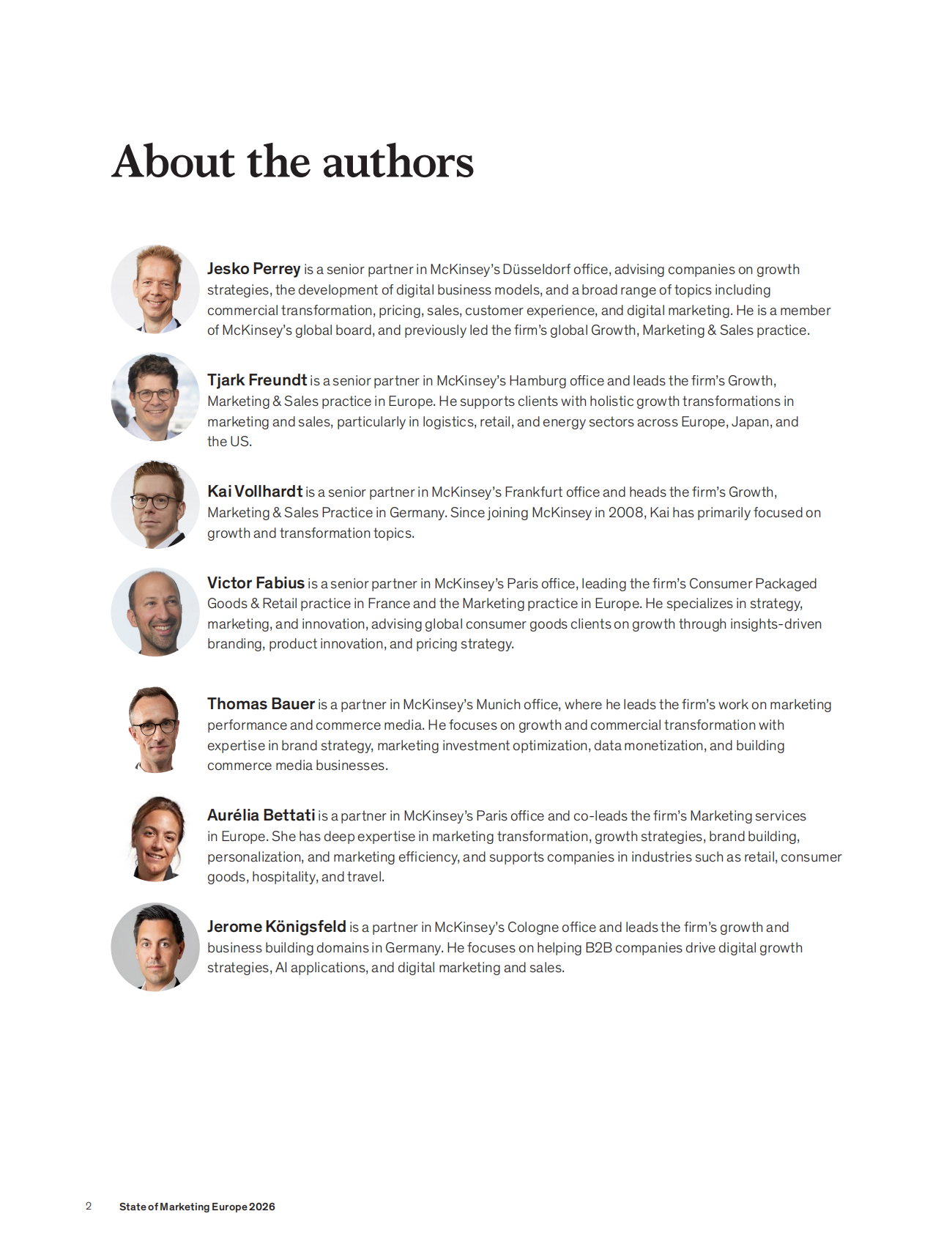 About the authors

Jesko Perrey is a senior partner in McKinsey's Düsseldorf office, advising companies on growth strategies, the development of digital business models, and a broad range of topics including commercial transformation, pricing, sales, customer experience, and digital marketing. He is a member of McKinsey's global board, and previously led the firm's global Growth, Marketing & Sales practice.

Tjark Freundt is a senior partner in McKinsey's Hamburg office and leads the firm's Growth, Marketing & Sales practice in Europe. He supports clients with holistic growth transformations in marketing and sales, particularly in logistics, retail, and energy sectors across Europe, Japan, and the US.

Kai Vollhardt is a senior partner in McKinsey's Frankfurt office and heads the firm's Growth, Marketing & Sales Practice in Germany. Since joining McKinsey in 2008, Kai has primarily focused on growth and transformation topics.

Victor Fabius is a senior partner in McKinsey's Paris office, leading the firm's Consumer Packaged Goods & Retail practice in France and the Marketing practice in Europe. He specializes in strategy, marketing, and innovation, advising global consumer goods clients on growth through insights-driven branding, product innovation, and pricing strategy.

Thomas Bauer is a partner in McKinsey's Munich office, where he leads the firm's work on marketing performance and commerce media. He focuses on growth and commercial transformation with expertise in brand strategy, marketing investment optimization, data monetization, and building commerce media businesses.

Aurélia Bettati is a partner in McKinsey's Paris office and co-leads the firm's Marketing services in Europe. She has deep expertise in marketing transformation, growth strategies, brand building, personalization, and marketing efficiency, and supports companies in industries such as retail, consumer goods, hospitality, and travel.

Jerome Königsfeld is a partner in McKinsey's Cologne office and leads the firm's growth and business building domains in Germany. He focuses on helping B2B companies drive digital growth strategies, AI applications, and digital marketing and sales.

2 State of Marketing Europe 2026